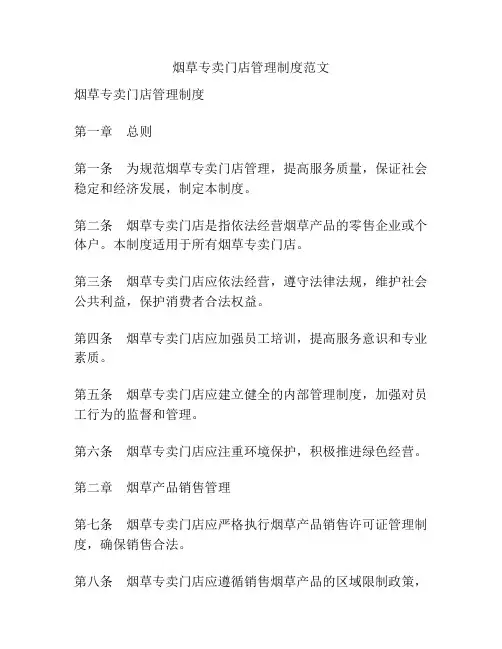 烟草专卖门店管理制度范文

烟草专卖门店管理制度

第一章　总则

第一条　为规范烟草专卖门店管理，提高服务质量，保证社会稳定和经济发展，制定本制度。

第二条　烟草专卖门店是指依法经营烟草产品的零售企业或个体户。本制度适用于所有烟草专卖门店。

第三条　烟草专卖门店应依法经营，遵守法律法规，维护社会公共利益，保护消费者合法权益。

第四条　烟草专卖门店应加强员工培训，提高服务意识和专业素质。

第五条　烟草专卖门店应建立健全的内部管理制度，加强对员工行为的监督和管理。

第六条　烟草专卖门店应注重环境保护，积极推进绿色经营。

第二章　烟草产品销售管理

第七条　烟草专卖门店应严格执行烟草产品销售许可证管理制度，确保销售合法。

第八条　烟草专卖门店应遵循销售烟草产品的区域限制政策，